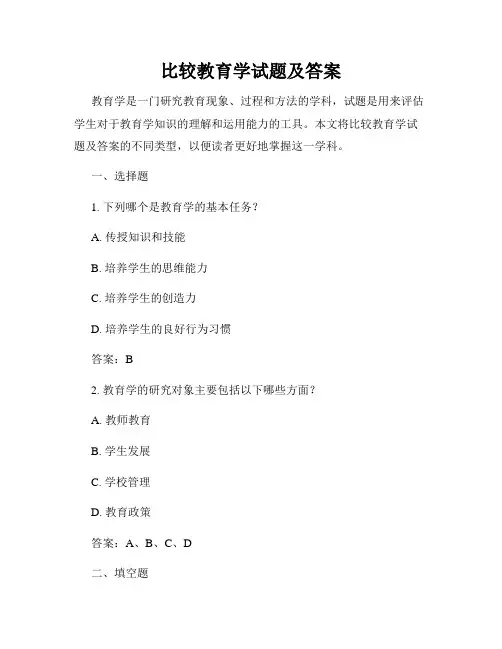 比较教育学试题及答案

教育学是一门研究教育现象、过程和方法的学科，试题是用来评估学生对于教育学知识的理解和运用能力的工具。本文将比较教育学试题及答案的不同类型，以便读者更好地掌握这一学科。

一、选择题

1. 下列哪个是教育学的基本任务？

A. 传授知识和技能

B. 培养学生的思维能力

C. 培养学生的创造力

D. 培养学生的良好行为习惯

答案：B

2. 教育学的研究对象主要包括以下哪些方面？

A. 教师教育

B. 学生发展

C. 学校管理

D. 教育政策

答案：A、B、C、D

二、填空题